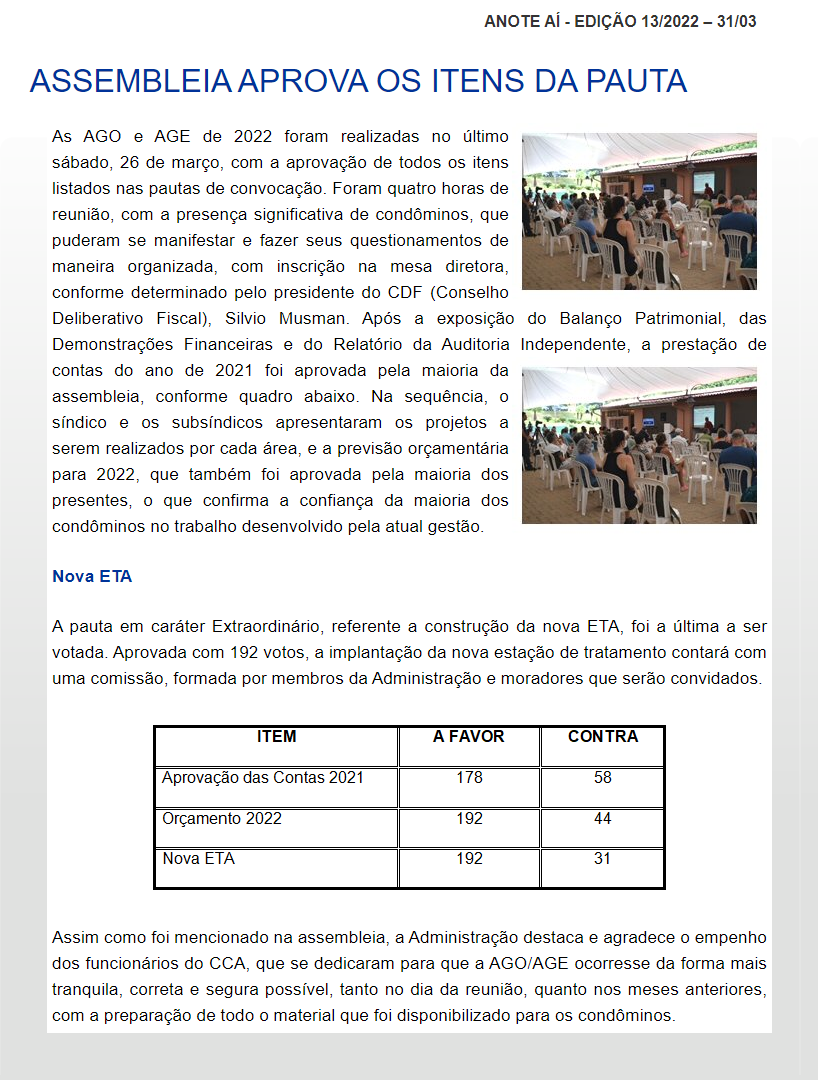 ANOTE AÍ - EDIÇÃO 13/2022 – 31/03

ASSEMBLEIA APROVA OS ITENS DA PAUTA

As AGO e AGE de 2022 foram realizadas no último sábado, 26 de março, com a aprovação de todos os itens listados nas pautas de convocação. Foram quatro horas de reunião, com a presença significativa de condôminos, que puderam se manifestar e fazer seus questionamentos de maneira organizada, com inscrição na mesa diretora, conforme determinado pelo presidente do CDF (Conselho Deliberativo Fiscal), Silvio Musman. Após a exposição do Balanço Patrimonial, das Demonstrações Financeiras e do Relatório da Auditoria Independente, a prestação de contas do ano de 2021 foi aprovada pela maioria da assembleia, conforme quadro abaixo. Na sequência, o síndico e os subsíndicos apresentaram os projetos a serem realizados por cada área, e a previsão orçamentária para 2022, que também foi aprovada pela maioria dos presentes, o que confirma a confiança da maioria dos condôminos no trabalho desenvolvido pela atual gestão.

Nova ETA

A pauta em caráter Extraordinário, referente a construção da nova ETA, foi a última a ser votada. Aprovada com 192 votos, a implantação da nova estação de tratamento contará com uma comissão, formada por membros da Administração e moradores que serão convidados.

| ITEM | A FAVOR | CONTRA |
|---|---|---|
| Aprovação das Contas 2021 | 178 | 58 |
| Orçamento 2022 | 192 | 44 |
| Nova ETA | 192 | 31 |

Assim como foi mencionado na assembleia, a Administração destaca e agradece o empenho dos funcionários do CCA, que se dedicaram para que a AGO/AGE ocorresse da forma mais tranquila, correta e segura possível, tanto no dia da reunião, quanto nos meses anteriores, com a preparação de todo o material que foi disponibilizado para os condôminos.